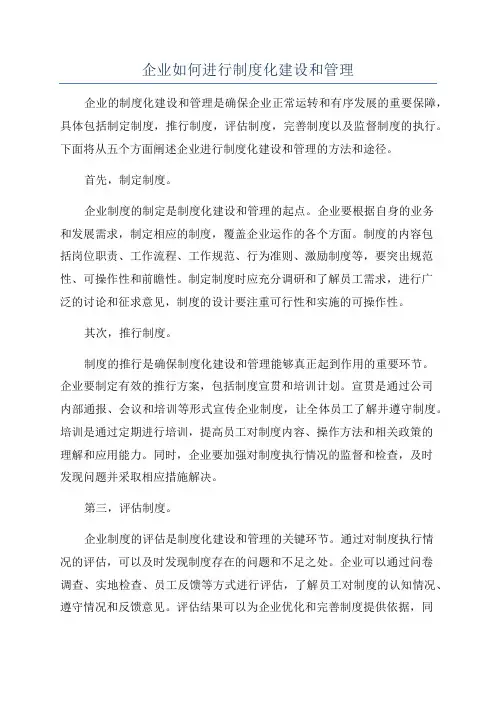 企业如何进行制度化建设和管理

企业的制度化建设和管理是确保企业正常运转和有序发展的重要保障，具体包括制定制度，推行制度，评估制度，完善制度以及监督制度的执行。下面将从五个方面阐述企业进行制度化建设和管理的方法和途径。

首先，制定制度。

企业制度的制定是制度化建设和管理的起点。企业要根据自身的业务和发展需求，制定相应的制度，覆盖企业运作的各个方面。制度的内容包括岗位职责、工作流程、工作规范、行为准则、激励制度等，要突出规范性、可操作性和前瞻性。制定制度时应充分调研和了解员工需求，进行广泛的讨论和征求意见，制度的设计要注重可行性和实施的可操作性。

其次，推行制度。

制度的推行是确保制度化建设和管理能够真正起到作用的重要环节。企业要制定有效的推行方案，包括制度宣贯和培训计划。宣贯是通过公司内部通报、会议和培训等形式宣传企业制度，让全体员工了解并遵守制度。培训是通过定期进行培训，提高员工对制度内容、操作方法和相关政策的理解和应用能力。同时，企业要加强对制度执行情况的监督和检查，及时发现问题并采取相应措施解决。

第三，评估制度。

企业制度的评估是制度化建设和管理的关键环节。通过对制度执行情况的评估，可以及时发现制度存在的问题和不足之处。企业可以通过问卷调查、实地检查、员工反馈等方式进行评估，了解员工对制度的认知情况、遵守情况和反馈意见。评估结果可以为企业优化和完善制度提供依据，同